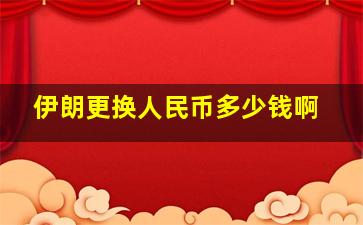 伊朗更换人民币多少钱啊